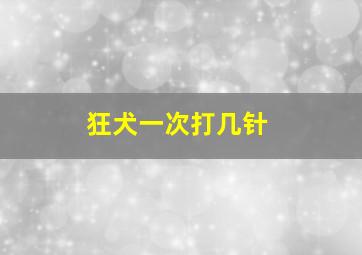 狂犬一次打几针